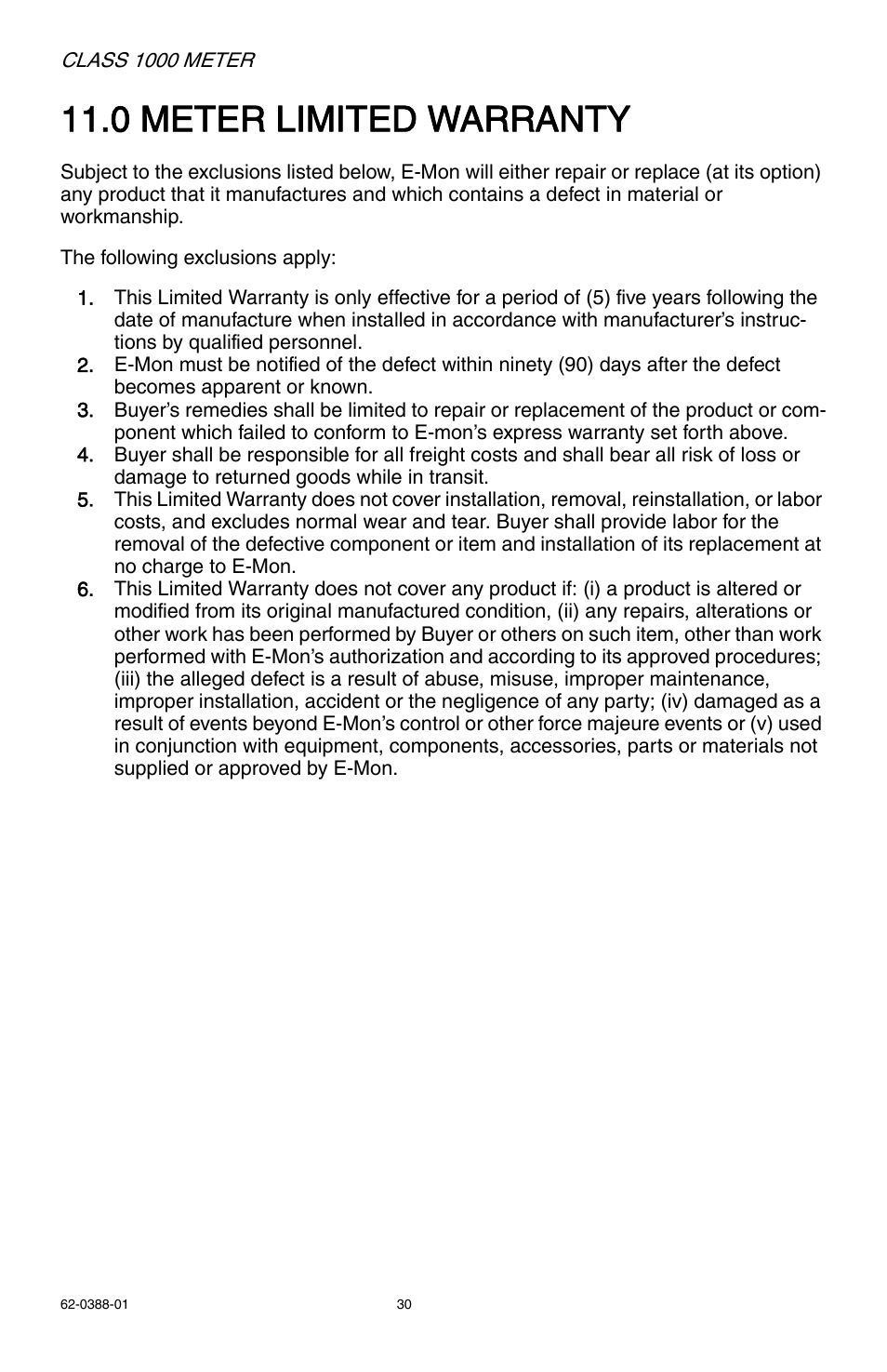 CLASS 1000 METER

11.0 METER LIMITED WARRANTY

Subject to the exclusions listed below, E-Mon will either repair or replace (at its option) any product that it manufactures and which contains a defect in material or workmanship.

The following exclusions apply:

1. This Limited Warranty is only effective for a period of (5) five years following the date of manufacture when installed in accordance with manufacturer's instructions by qualified personnel.
2. E-Mon must be notified of the defect within ninety (90) days after the defect becomes apparent or known.
3. Buyer's remedies shall be limited to repair or replacement of the product or component which failed to conform to E-mon's express warranty set forth above.
4. Buyer shall be responsible for all freight costs and shall bear all risk of loss or damage to returned goods while in transit.
5. This Limited Warranty does not cover installation, removal, reinstallation, or labor costs, and excludes normal wear and tear. Buyer shall provide labor for the removal of the defective component or item and installation of its replacement at no charge to E-Mon.
6. This Limited Warranty does not cover any product if: (i) a product is altered or modified from its original manufactured condition, (ii) any repairs, alterations or other work has been performed by Buyer or others on such item, other than work performed with E-Mon's authorization and according to its approved procedures; (iii) the alleged defect is a result of abuse, misuse, improper maintenance, improper installation, accident or the negligence of any party; (iv) damaged as a result of events beyond E-Mon's control or other force majeure events or (v) used in conjunction with equipment, components, accessories, parts or materials not supplied or approved by E-Mon.

62-0388-01 30